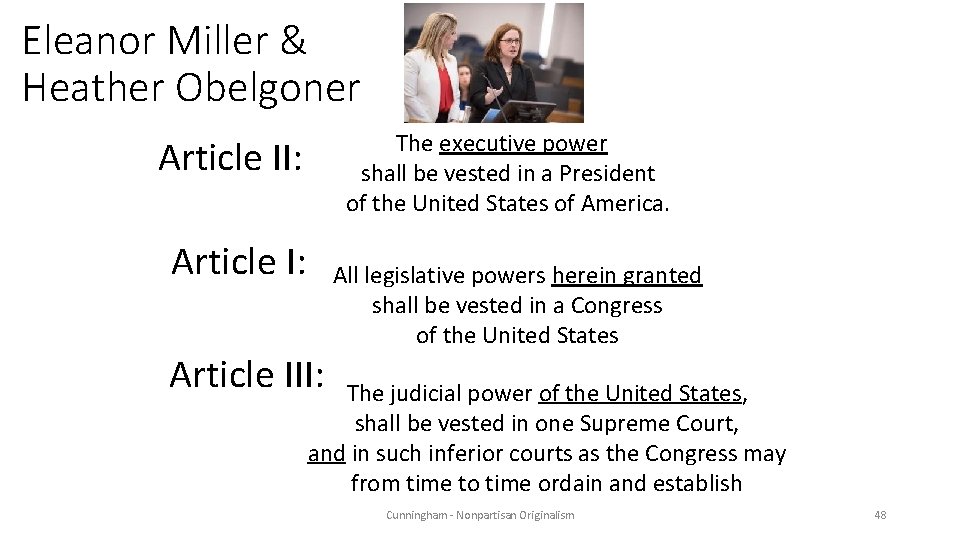 Eleanor Miller &
Heather Obelgoner

Article II:

The executive power
shall be vested in a President
of the United States of America.

Article I:

All legislative powers herein granted
shall be vested in a Congress
of the United States

Article III:

The judicial power of the United States,
shall be vested in one Supreme Court,
and in such inferior courts as the Congress may
from time to time ordain and establish

Cunningham - Nonpartisan Originalism

48